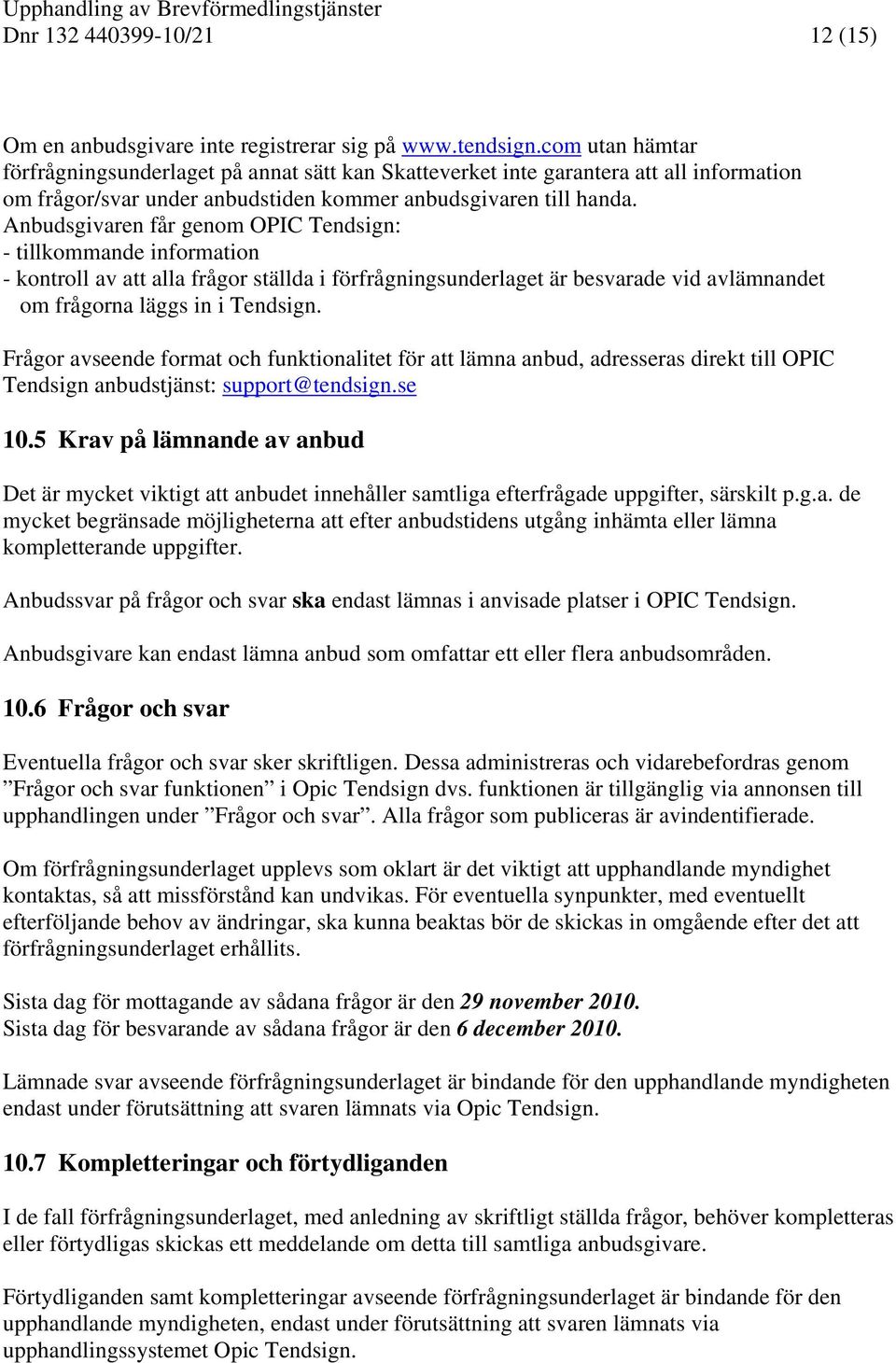 Upphandling av Brevförmedlingstjänster
Dnr 132 440399-10/21 12 (15)

Om en anbudsgivare inte registrerar sig på www.tendsign.com utan hämtar förfrågningsunderlaget på annat sätt kan Skatteverket inte garantera att all information om frågor/svar under anbudstiden kommer anbudsgivaren till handa.
Anbudsgivaren får genom OPIC Tendsign:
- tillkommande information
- kontroll av att alla frågor ställda i förfrågningsunderlaget är besvarade vid avlämnandet om frågorna läggs in i Tendsign.

Frågor avseende format och funktionalitet för att lämna anbud, adresseras direkt till OPIC Tendsign anbudstjänst: support@tendsign.se

10.5 Krav på lämnande av anbud

Det är mycket viktigt att anbudet innehåller samtliga efterfrågade uppgifter, särskilt p.g.a. de mycket begränsade möjligheterna att efter anbudstidens utgång inhämta eller lämna kompletterande uppgifter.

Anbudssvar på frågor och svar ska endast lämnas i anvisade platser i OPIC Tendsign.

Anbudsgivare kan endast lämna anbud som omfattar ett eller flera anbudsområden.

10.6 Frågor och svar

Eventuella frågor och svar sker skriftligen. Dessa administreras och vidarebefordras genom ”Frågor och svar funktionen” i Opic Tendsign dvs. funktionen är tillgänglig via annonsen till upphandlingen under ”Frågor och svar”. Alla frågor som publiceras är avindentifierade.

Om förfrågningsunderlaget upplevs som oklart är det viktigt att upphandlande myndighet kontaktas, så att missförstånd kan undvikas. För eventuella synpunkter, med eventuellt efterföljande behov av ändringar, ska kunna beaktas bör de skickas in omgående efter det att förfrågningsunderlaget erhållits.

Sista dag för mottagande av sådana frågor är den 29 november 2010.
Sista dag för besvarande av sådana frågor är den 6 december 2010.

Lämnade svar avseende förfrågningsunderlaget är bindande för den upphandlande myndigheten endast under förutsättning att svaren lämnats via Opic Tendsign.

10.7 Kompletteringar och förtydliganden

I de fall förfrågningsunderlaget, med anledning av skriftligt ställda frågor, behöver kompletteras eller förtydligas skickas ett meddelande om detta till samtliga anbudsgivare.

Förtydliganden samt kompletteringar avseende förfrågningsunderlaget är bindande för den upphandlande myndigheten, endast under förutsättning att svaren lämnats via upphandlingssystemet Opic Tendsign.